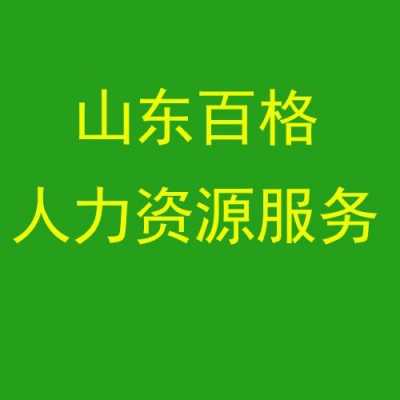 山东百格
人力资源服务